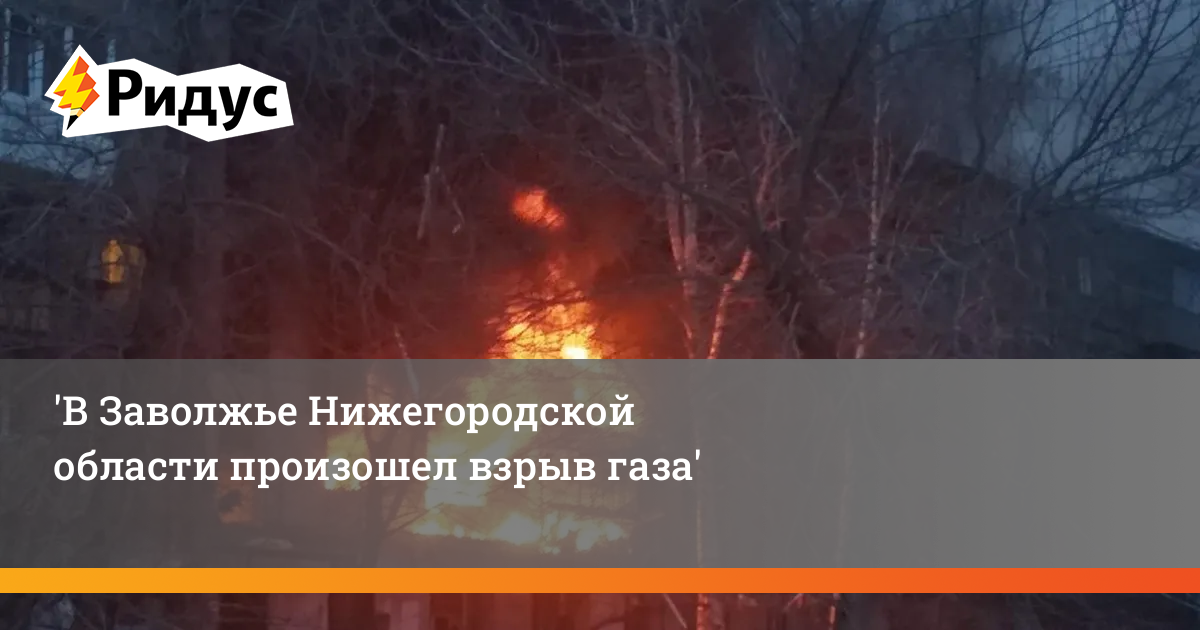 Ридус

'В Заволжье Нижегородской области произошел взрыв газа'